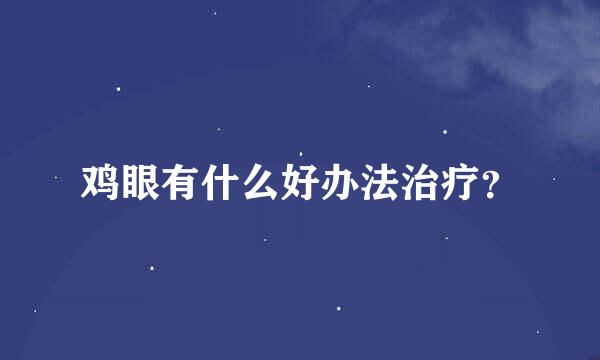 鸡眼有什么好办法治疗?